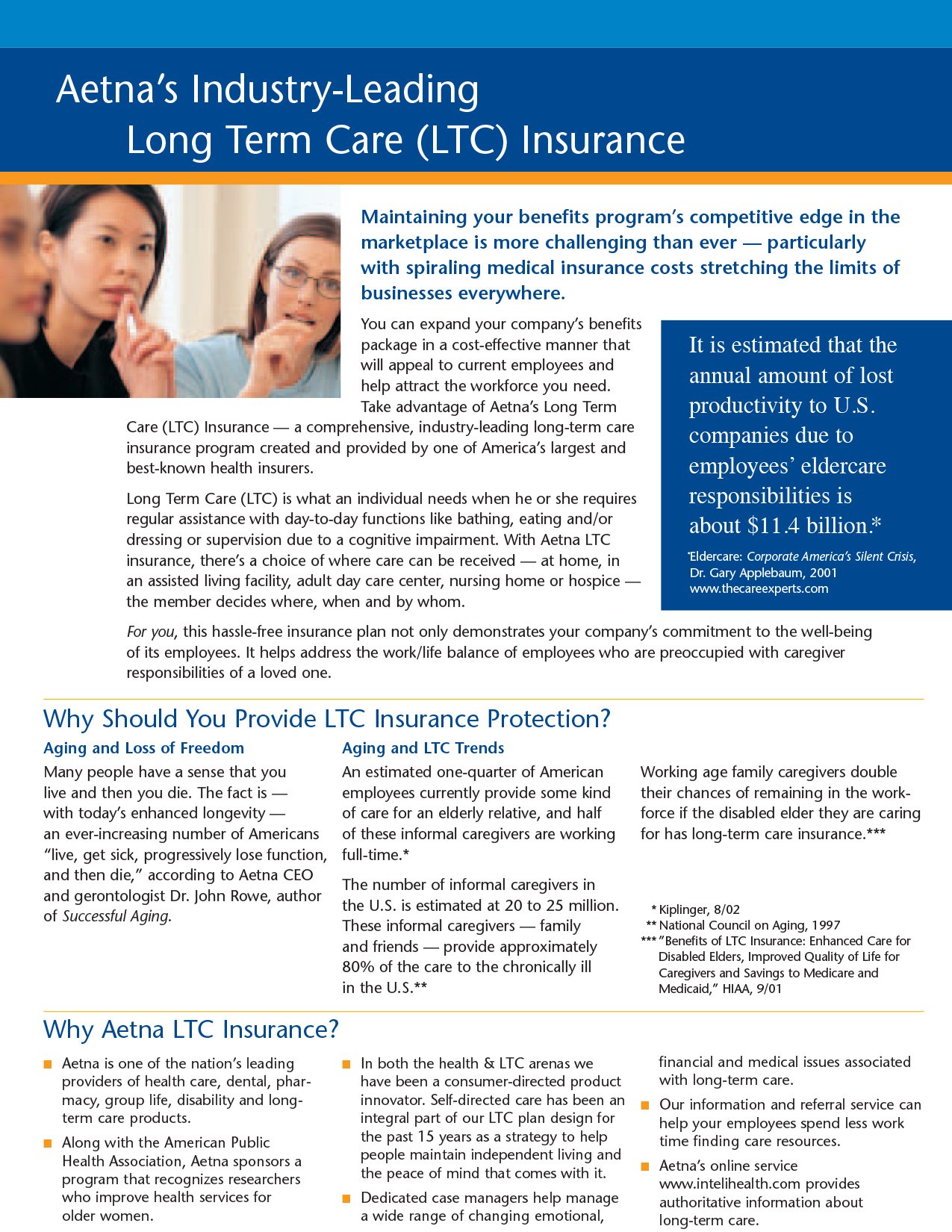 Aetna's Industry-Leading Long Term Care (LTC) Insurance

Maintaining your benefits program's competitive edge in the marketplace is more challenging than ever — particularly with spiraling medical insurance costs stretching the limits of businesses everywhere.

You can expand your company's benefits package in a cost-effective manner that will appeal to current employees and help attract the workforce you need. Take advantage of Aetna's Long Term Care (LTC) Insurance — a comprehensive, industry-leading long-term care insurance program created and provided by one of America's largest and best-known health insurers.

Long Term Care (LTC) is what an individual needs when he or she requires regular assistance with day-to-day functions like bathing, eating and/or dressing or supervision due to a cognitive impairment. With Aetna LTC insurance, there's a choice of where care can be received — at home, in an assisted living facility, adult day care center, nursing home or hospice — the member decides where, when and by whom.

It is estimated that the annual amount of lost productivity to U.S. companies due to employees' eldercare responsibilities is about $11.4 billion.*

*Eldercare: Corporate America's Silent Crisis, Dr. Gary Applebaum, 2001 www.thecareexperts.com

For you, this hassle-free insurance plan not only demonstrates your company's commitment to the well-being of its employees. It helps address the work/life balance of employees who are preoccupied with caregiver responsibilities of a loved one.

Why Should You Provide LTC Insurance Protection?

Aging and Loss of Freedom

Many people have a sense that you live and then you die. The fact is — with today's enhanced longevity — an ever-increasing number of Americans "live, get sick, progressively lose function, and then die," according to Aetna CEO and gerontologist Dr. John Rowe, author of Successful Aging.

Aging and LTC Trends

An estimated one-quarter of American employees currently provide some kind of care for an elderly relative, and half of these informal caregivers are working full-time.*

The number of informal caregivers in the U.S. is estimated at 20 to 25 million. These informal caregivers — family and friends — provide approximately 80% of the care to the chronically ill in the U.S.**

Working age family caregivers double their chances of remaining in the workforce if the disabled elder they are caring for has long-term care insurance.***

* Kiplinger, 8/02
** National Council on Aging, 1997
*** "Benefits of LTC Insurance: Enhanced Care for Disabled Elders, Improved Quality of Life for Caregivers and Savings to Medicare and Medicaid," HIAA, 9/01

Why Aetna LTC Insurance?

■ Aetna is one of the nation's leading providers of health care, dental, pharmacy, group life, disability and long-term care products.

■ Along with the American Public Health Association, Aetna sponsors a program that recognizes researchers who improve health services for older women.

■ In both the health & LTC arenas we have been a consumer-directed product innovator. Self-directed care has been an integral part of our LTC plan design for the past 15 years as a strategy to help people maintain independent living and the peace of mind that comes with it.

■ Dedicated case managers help manage a wide range of changing emotional, financial and medical issues associated with long-term care.

■ Our information and referral service can help your employees spend less work time finding care resources.

■ Aetna's online service www.intelihealth.com provides authoritative information about long-term care.